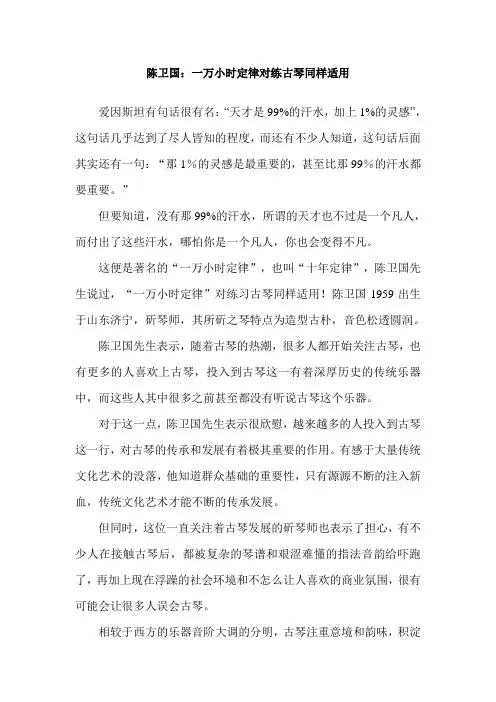 陈卫国：一万小时定律对练古琴同样适用

爱因斯坦有句话很有名：“天才是99%的汗水，加上1%的灵感”，这句话几乎达到了尽人皆知的程度，而还有不少人知道，这句话后面其实还有一句：“那1%的灵感是最重要的，甚至比那99%的汗水都要重要。”

但要知道，没有那99%的汗水，所谓的天才也不过是一个凡人，而付出了这些汗水，哪怕你是一个凡人，你也会变得不凡。

这便是著名的“一万小时定律”，也叫“十年定律”，陈卫国先生说过，“一万小时定律”对练习古琴同样适用！陈卫国1959出生于山东济宁，斫琴师，其所斫之琴特点为造型古朴，音色松透圆润。

陈卫国先生表示，随着古琴的热潮，很多人都开始关注古琴，也有更多的人喜欢上古琴，投入到古琴这一有着深厚历史的传统乐器中，而这些人其中很多之前甚至都没有听说古琴这个乐器。

对于这一点，陈卫国先生表示很欣慰，越来越多的人投入到古琴这一行，对古琴的传承和发展有着极其重要的作用。有感于大量传统文化艺术的没落，他知道群众基础的重要性，只有源源不断的注入新血，传统文化艺术才能不断的传承发展。

但同时，这位一直关注着古琴发展的斫琴师也表示了担心，有不少人在接触古琴后，都被复杂的琴谱和艰涩难懂的指法音韵给吓跑了，再加上现在浮躁的社会环境和不怎么让人喜欢的商业氛围，很有可能会让很多人误会古琴。

相较于西方的乐器音阶大调的分明，古琴注重意境和韵味，积淀